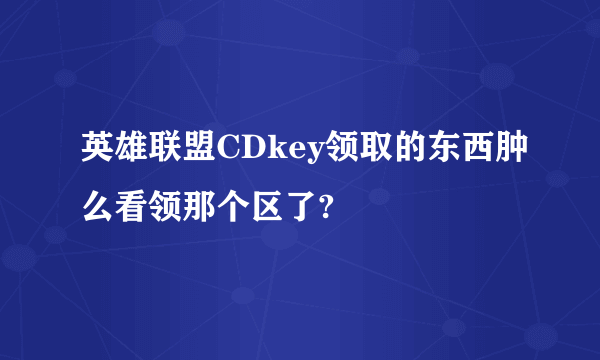 英雄联盟CDkey领取的东西肿么看领那个区了?